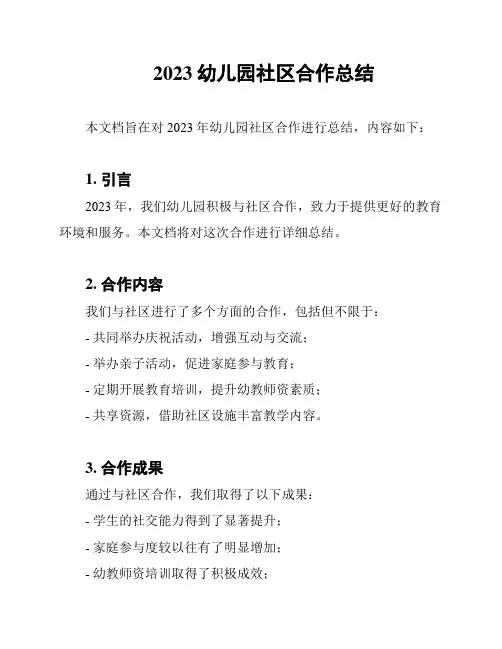 2023 幼儿园社区合作总结

本文档旨在对 2023 年幼儿园社区合作进行总结，内容如下：

1. 引言

2023 年，我们幼儿园积极与社区合作，致力于提供更好的教育环境和服务。本文档将对这次合作进行详细总结。

2. 合作内容

我们与社区进行了多个方面的合作，包括但不限于：

- 共同举办庆祝活动，增强互动与交流；

- 举办亲子活动，促进家庭参与教育；

- 定期开展教育培训，提升幼教师资素质；

- 共享资源，借助社区设施丰富教学内容。

3. 合作成果

通过与社区合作，我们取得了以下成果：

- 学生的社交能力得到了显著提升；

- 家庭参与度较以往有了明显增加；

- 幼教师资培训取得了积极成效；